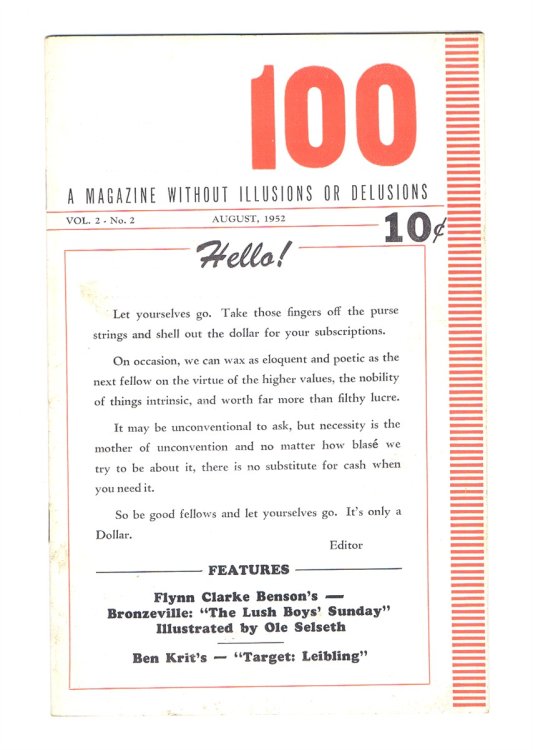 100

A MAGAZINE WITHOUT ILLUSIONS OR DELUSIONS

VOL. 2 - No. 2 AUGUST, 1952 10¢

Hello!

Let yourselves go. Take those fingers off the purse strings and shell out the dollar for your subscriptions.

On occasion, we can wax as eloquent and poetic as the next fellow on the virtue of the higher values, the nobility of things intrinsic, and worth far more than filthy lucre.

It may be unconventional to ask, but necessity is the mother of unconvention and no matter how blasé we try to be about it, there is no substitute for cash when you need it.

So be good fellows and let yourselves go. It's only a Dollar.

Editor

FEATURES

Flynn Clarke Benson's — Bronzeville: "The Lush Boys' Sunday" Illustrated by Ole Selseth

Ben Krit's — "Target: Leibling"